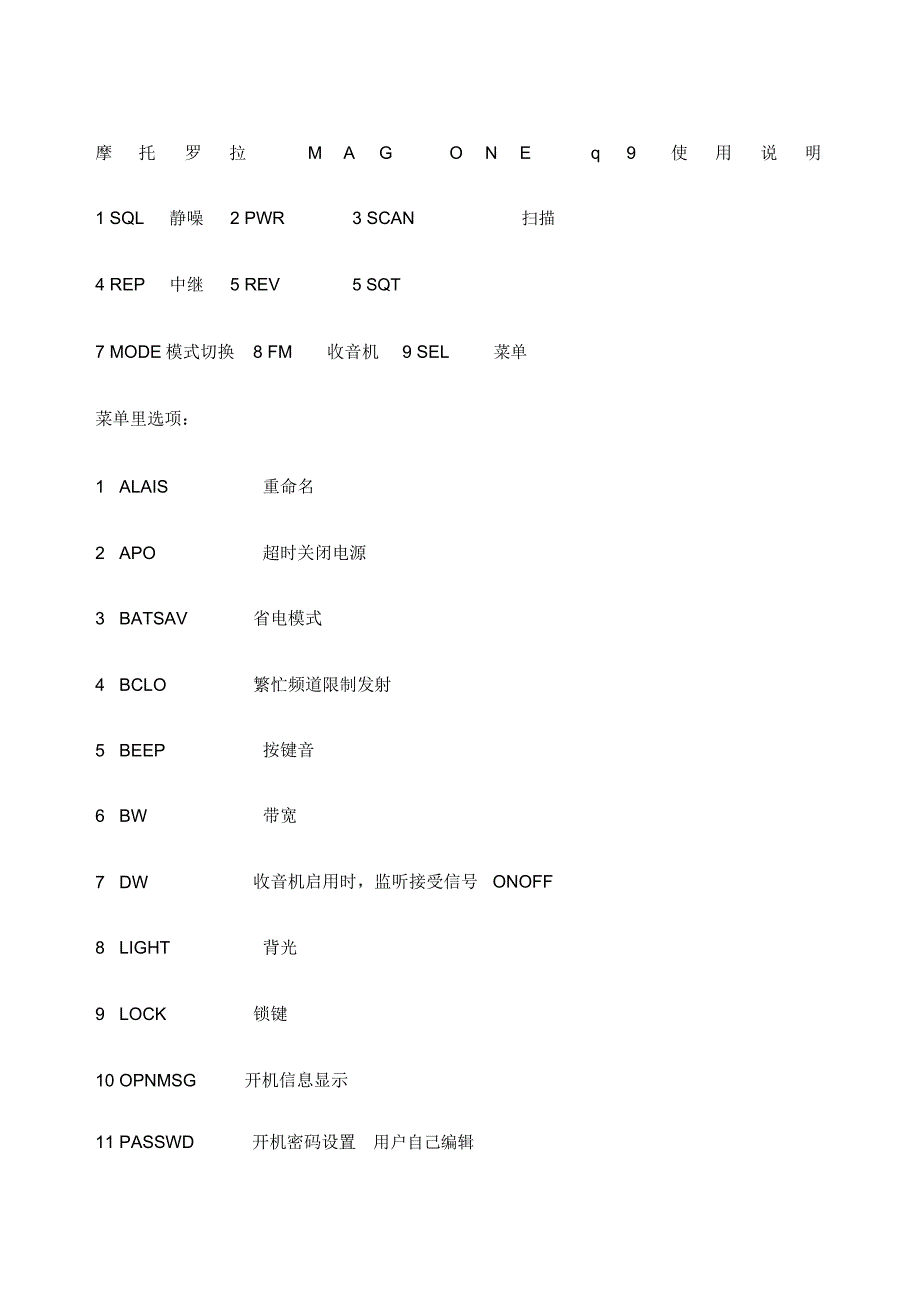 摩托罗拉 MAG ONE q9 使用说明

1 SQL 静噪 2 PWR 3 SCAN 扫描

4 REP 中继 5 REV 5 SQT

7 MODE 模式切换 8 FM 收音机 9 SEL 菜单

菜单里选项：

1 ALAIS 重命名

2 APO 超时关闭电源

3 BATSAV 省电模式

4 BCLO 繁忙频道限制发射

5 BEEP 按键音

6 BW 带宽

7 DW 收音机启用时，监听接受信号 ONOFF

8 LIGHT 背光

9 LOCK 锁键

10 OPNMSG 开机信息显示

11 PASSWD 开机密码设置 用户自己编辑